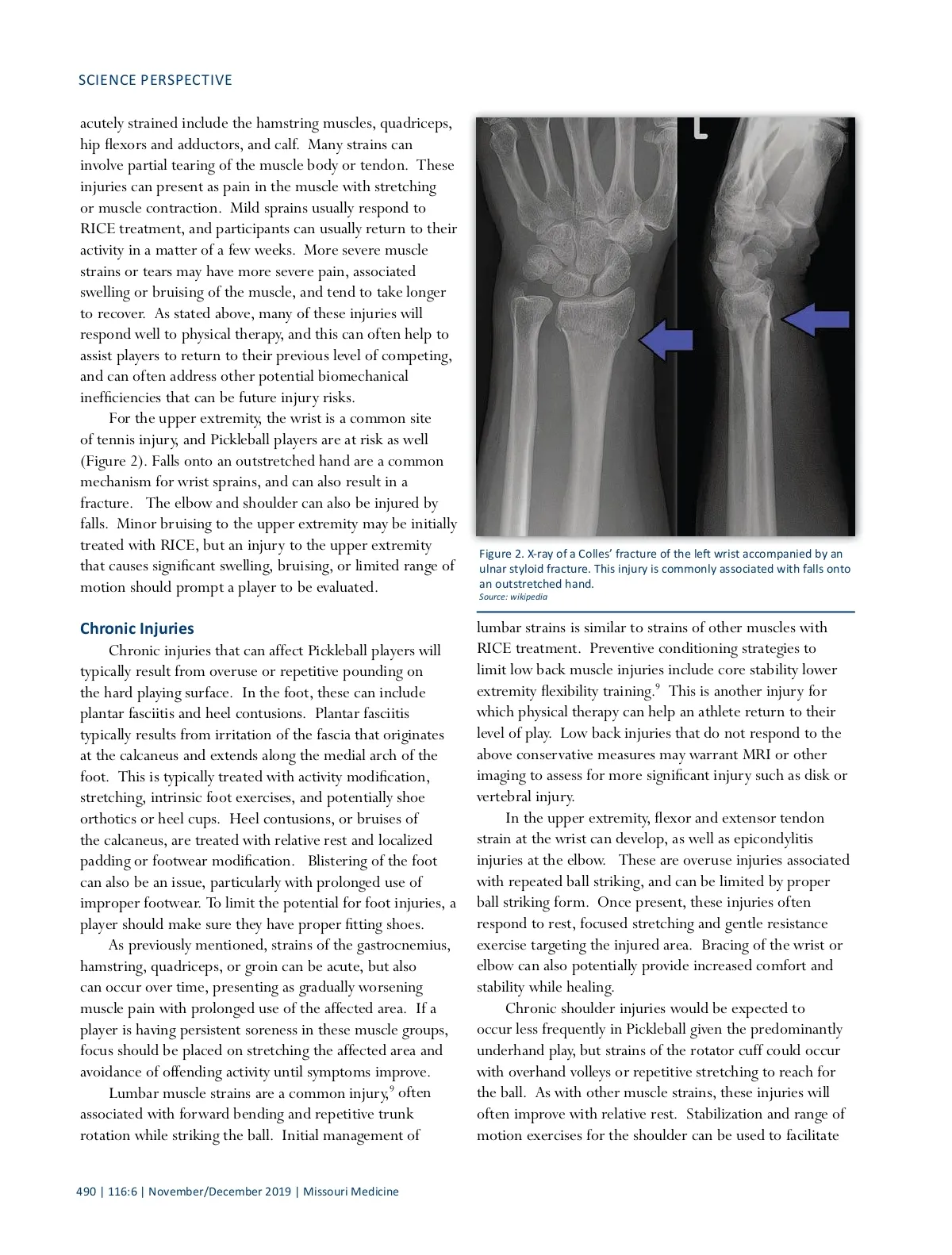 SCIENCE PERSPECTIVE

acutely strained include the hamstring muscles, quadriceps, hip flexors and adductors, and calf. Many strains can involve partial tearing of the muscle body or tendon. These injuries can present as pain in the muscle with stretching or muscle contraction. Mild sprains usually respond to RICE treatment, and participants can usually return to their activity in a matter of a few weeks. More severe muscle strains or tears may have more severe pain, associated swelling or bruising of the muscle, and tend to take longer to recover. As stated above, many of these injuries will respond well to physical therapy, and this can often help to assist players to return to their previous level of competing, and can often address other potential biomechanical inefficiencies that can be future injury risks.

For the upper extremity, the wrist is a common site of tennis injury, and Pickleball players are at risk as well (Figure 2). Falls onto an outstretched hand are a common mechanism for wrist sprains, and can also result in a fracture. The elbow and shoulder can also be injured by falls. Minor bruising to the upper extremity may be initially treated with RICE, but an injury to the upper extremity that causes significant swelling, bruising, or limited range of motion should prompt a player to be evaluated.

Chronic Injuries

Chronic injuries that can affect Pickleball players will typically result from overuse or repetitive pounding on the hard playing surface. In the foot, these can include plantar fasciitis and heel contusions. Plantar fasciitis typically results from irritation of the fascia that originates at the calcaneus and extends along the medial arch of the foot. This is typically treated with activity modification, stretching, intrinsic foot exercises, and potentially shoe orthotics or heel cups. Heel contusions, or bruises of the calcaneus, are treated with relative rest and localized padding or footwear modification. Blistering of the foot can also be an issue, particularly with prolonged use of improper footwear. To limit the potential for foot injuries, a player should make sure they have proper fitting shoes.

As previously mentioned, strains of the gastrocnemius, hamstring, quadriceps, or groin can be acute, but also can occur over time, presenting as gradually worsening muscle pain with prolonged use of the affected area. If a player is having persistent soreness in these muscle groups, focus should be placed on stretching the affected area and avoidance of offending activity until symptoms improve.

Lumbar muscle strains are a common injury,$^9$ often associated with forward bending and repetitive trunk rotation while striking the ball. Initial management of

L

Figure 2. X-ray of a Colles' fracture of the left wrist accompanied by an ulnar styloid fracture. This injury is commonly associated with falls onto an outstretched hand.
Source: wikipedia

lumbar strains is similar to strains of other muscles with RICE treatment. Preventive conditioning strategies to limit low back muscle injuries include core stability lower extremity flexibility training.$^9$ This is another injury for which physical therapy can help an athlete return to their level of play. Low back injuries that do not respond to the above conservative measures may warrant MRI or other imaging to assess for more significant injury such as disk or vertebral injury.

In the upper extremity, flexor and extensor tendon strain at the wrist can develop, as well as epicondylitis injuries at the elbow. These are overuse injuries associated with repeated ball striking, and can be limited by proper ball striking form. Once present, these injuries often respond to rest, focused stretching and gentle resistance exercise targeting the injured area. Bracing of the wrist or elbow can also potentially provide increased comfort and stability while healing.

Chronic shoulder injuries would be expected to occur less frequently in Pickleball given the predominantly underhand play, but strains of the rotator cuff could occur with overhand volleys or repetitive stretching to reach for the ball. As with other muscle strains, these injuries will often improve with relative rest. Stabilization and range of motion exercises for the shoulder can be used to facilitate

490 | 116:6 | November/December 2019 | Missouri Medicine